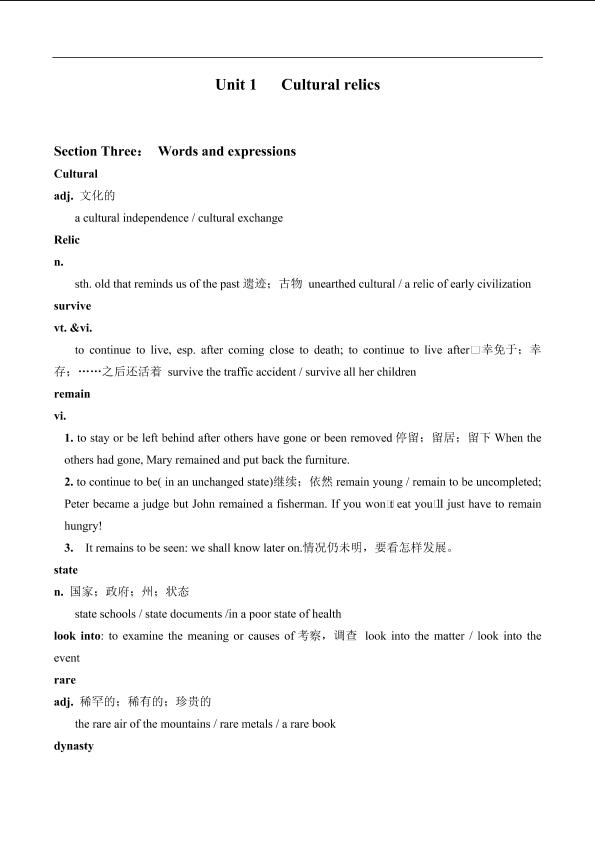 Unit 1　Cultural relics

Section Three：　Words and expressions

Cultural

adj. 文化的

a cultural independence / cultural exchange

Relic

n.

sth. old that reminds us of the past 遗迹；古物 unearthed cultural / a relic of early civilization

survive

vt. &vi.

to continue to live, esp. after coming close to death; to continue to live after□幸免于；幸存；……之后还活着 survive the traffic accident / survive all her children

remain

vi.

1. to stay or be left behind after others have gone or been removed 停留；留居；留下 When the others had gone, Mary remained and put back the furniture.

2. to continue to be( in an unchanged state)继续；依然 remain young / remain to be uncompleted; Peter became a judge but John remained a fisherman. If you won□t eat you□ll just have to remain hungry!

3. It remains to be seen: we shall know later on.情况仍未明，要看怎样发展。

state

n. 国家；政府；州；状态

state schools / state documents /in a poor state of health

look into: to examine the meaning or causes of 考察，调查 look into the matter / look into the event

rare

adj. 稀罕的；稀有的；珍贵的

the rare air of the mountains / rare metals / a rare book

dynasty